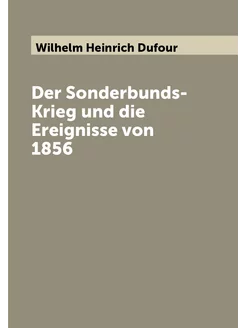 Wilhelm Heinrich Dufour

Der Sonderbunds-Krieg und die Ereignisse von 1856